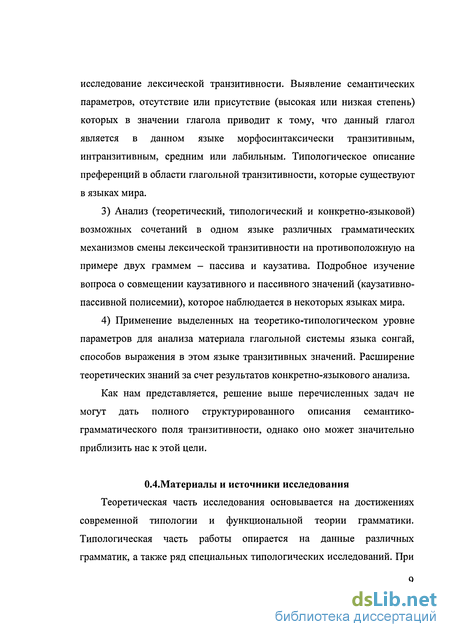 исследование лексической транзитивности. Выявление семантических параметров, отсутствие или присутствие (высокая или низкая степень) которых в значении глагола приводит к тому, что данный глагол является в данном языке морфосинтаксически транзитивным, интранзитивным, средним или лабильным. Типологическое описание преференций в области глагольной транзитивности, которые существуют в языках мира.

3) Анализ (теоретический, типологический и конкретно-языковой) возможных сочетаний в одном языке различных грамматических механизмов смены лексической транзитивности на противоположную на примере двух граммем – пассива и каузатива. Подробное изучение вопроса о совмещении каузативного и пассивного значений (каузативно-пассивной полисемии), которое наблюдается в некоторых языках мира.

4) Применение выделенных на теоретико-типологическом уровне параметров для анализа материала глагольной системы языка сонгай, способов выражения в этом языке транзитивных значений. Расширение теоретических знаний за счет результатов конкретно-языкового анализа.

Как нам представляется, решение выше перечисленных задач не могут дать полного структурированного описания семантико-грамматического поля транзитивности, однако оно может значительно приблизить нас к этой цели.

0.4.Материалы и источники исследования

Теоретическая часть исследования основывается на достижениях современной типологии и функциональной теории грамматики. Типологическая часть работы опирается на данные различных грамматик, а также ряд специальных типологических исследований. При

9

dsLib.net
библиотека диссертаций